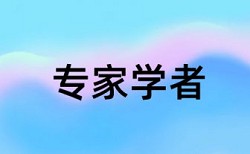 专家学者